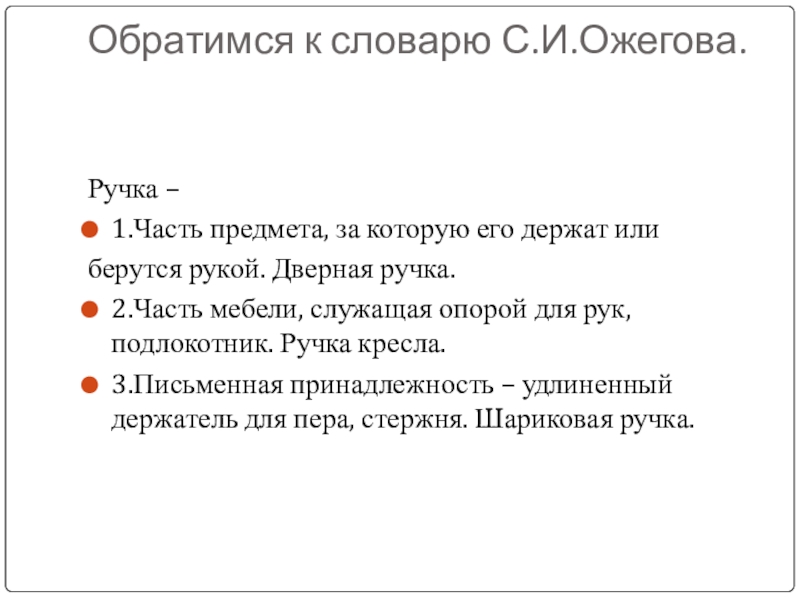 Обратимся к словарю С.И.Ожегова.

Ручка –

1.Часть предмета, за которую его держат или берутся рукой. Дверная ручка.

2.Часть мебели, служащая опорой для рук, подлокотник. Ручка кресла.

3.Письменная принадлежность – удлиненный держатель для пера, стержня. Шариковая ручка.